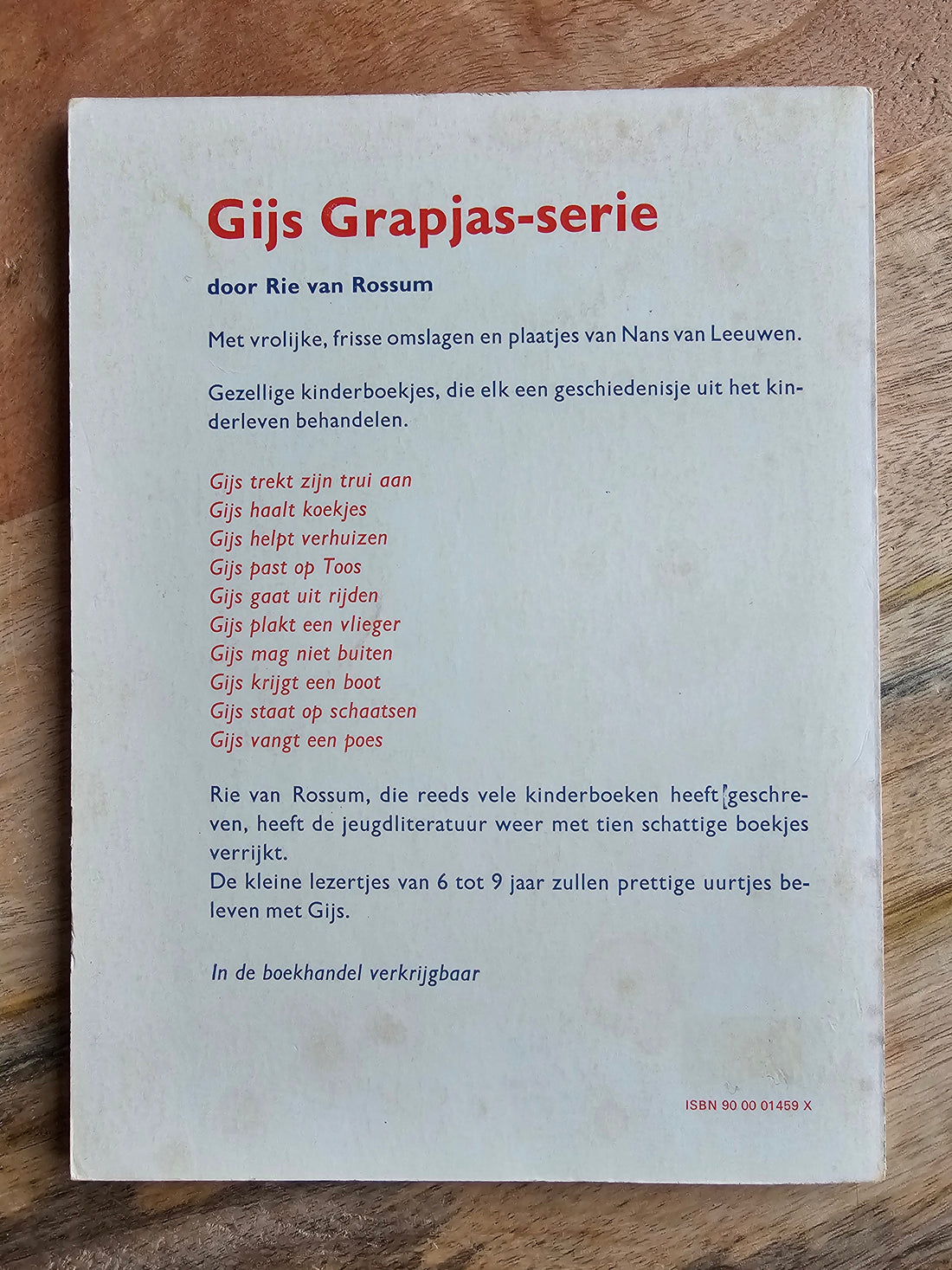 Gijs Grapjas-serie

door Rie van Rossum

Met vrolijke, frisse omslagen en plaatjes van Nans van Leeuwen.

Gezellige kinderboekjes, die elk een geschiedenisje uit het kinderleven behandelen.

Gijs trekt zijn trui aan
Gijs haalt koekjes
Gijs helpt verhuizen
Gijs past op Toos
Gijs gaat uit rijden
Gijs plakt een vlieger
Gijs mag niet buiten
Gijs krijgt een boot
Gijs staat op schaatsen
Gijs vangt een poes

Rie van Rossum, die reeds vele kinderboeken heeft geschreven, heeft de jeugdliteratuur weer met tien schattige boekjes verrijkt.
De kleine lezertjes van 6 tot 9 jaar zullen prettige uurtjes beleven met Gijs.

In de boekhandel verkrijgbaar

ISBN 90 00 01459 X